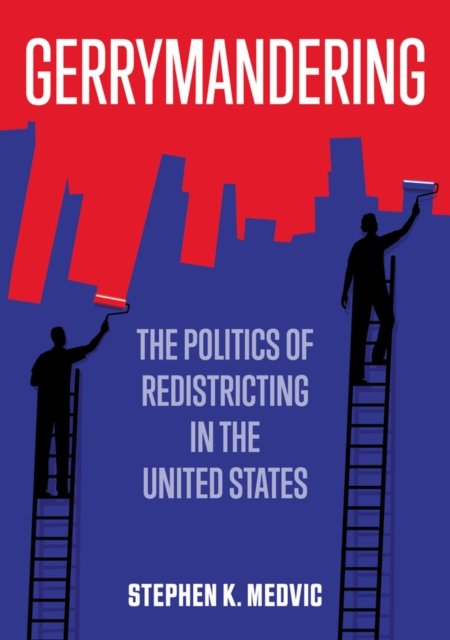 GERRYMANDERING

THE POLITICS OF REDISTRICTING IN THE UNITED STATES

STEPHEN K. MEDVIC